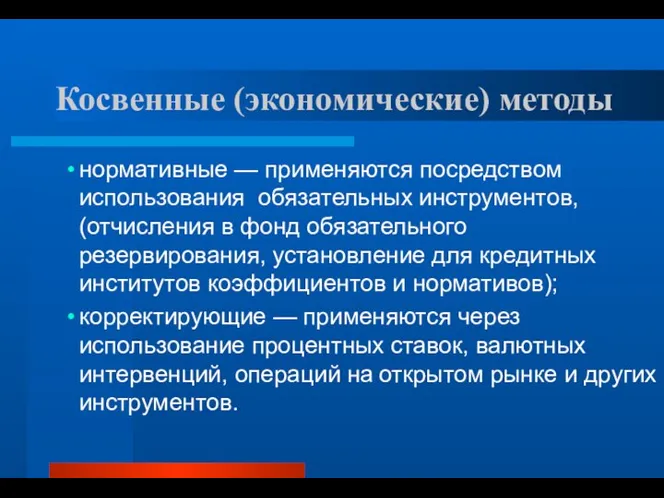 Косвенные (экономические) методы

• нормативные — применяются посредством использования обязательных инструментов, (отчисления в фонд обязательного резервирования, установление для кредитных институтов коэффициентов и нормативов);

• корректирующие — применяются через использование процентных ставок, валютных интервенций, операций на открытом рынке и других инструментов.